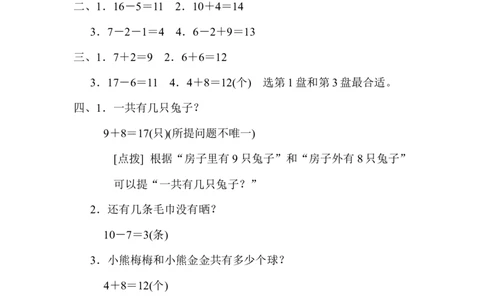 二、1. $16-5=11$　2. $10+4=14$

3. $7-2-1=4$　4. $6-2+9=13$

三、1. $7+2=9$　2. $6+6=12$

3. $17-6=11$　4. $4+8=12$(个)　选第 1 盘和第 3 盘最合适。

四、1. 一共有几只兔子？

$9+8=17$(只)(所提问题不唯一)

[点拨] 根据“房子里有 9 只兔子”和“房子外有 8 只兔子”可以提“一共有几只兔子？”

2. 还有几条毛巾没有晒？

$10-7=3$(条)

3. 小熊梅梅和小熊金金共有多少个球？

$4+8=12$(个)